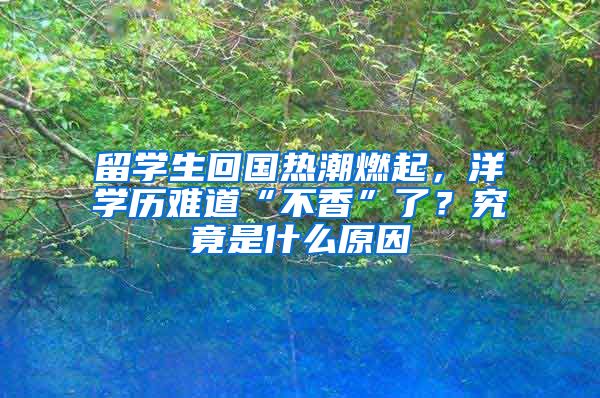 留学生回国热潮燃起，洋学历难道“不香”了？究竟是什么原因